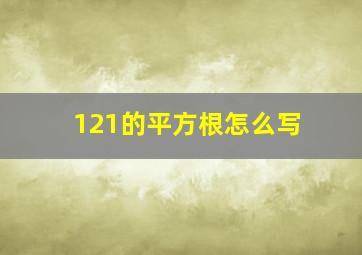 121的平方根怎么写